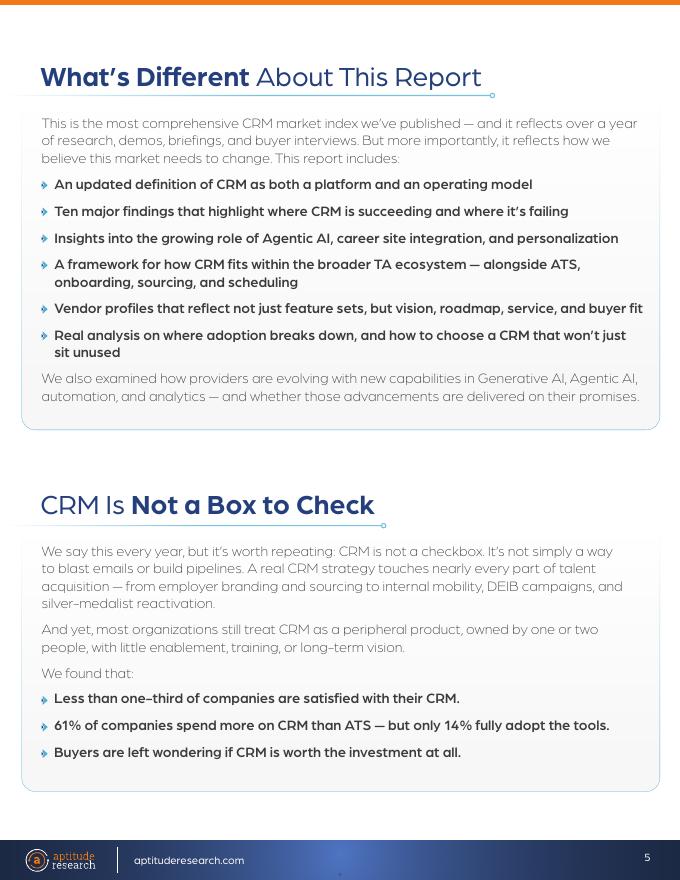 What's Different About This Report

This is the most comprehensive CRM market index we've published — and it reflects over a year of research, demos, briefings, and buyer interviews. But more importantly, it reflects how we believe this market needs to change. This report includes:

An updated definition of CRM as both a platform and an operating model

Ten major findings that highlight where CRM is succeeding and where it's failing

Insights into the growing role of Agentic AI, career site integration, and personalization

A framework for how CRM fits within the broader TA ecosystem — alongside ATS, onboarding, sourcing, and scheduling

Vendor profiles that reflect not just feature sets, but vision, roadmap, service, and buyer fit

Real analysis on where adoption breaks down, and how to choose a CRM that won't just sit unused

We also examined how providers are evolving with new capabilities in Generative AI, Agentic AI, automation, and analytics — and whether those advancements are delivered on their promises.

CRM Is Not a Box to Check

We say this every year, but it's worth repeating: CRM is not a checkbox. It's not simply a way to blast emails or build pipelines. A real CRM strategy touches nearly every part of talent acquisition — from employer branding and sourcing to internal mobility, DEIB campaigns, and silver-medalist reactivation.

And yet, most organizations still treat CRM as a peripheral product, owned by one or two people, with little enablement, training, or long-term vision.

We found that:

Less than one-third of companies are satisfied with their CRM.

61% of companies spend more on CRM than ATS — but only 14% fully adopt the tools.

Buyers are left wondering if CRM is worth the investment at all.

aptitude research

aptituderesearch.com

5